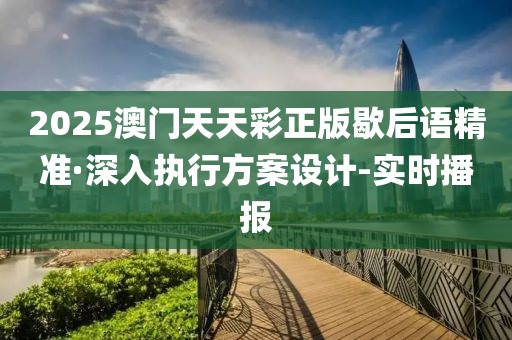 2025澳门天天彩正版歇后语精准·深入执行方案设计-实时播报